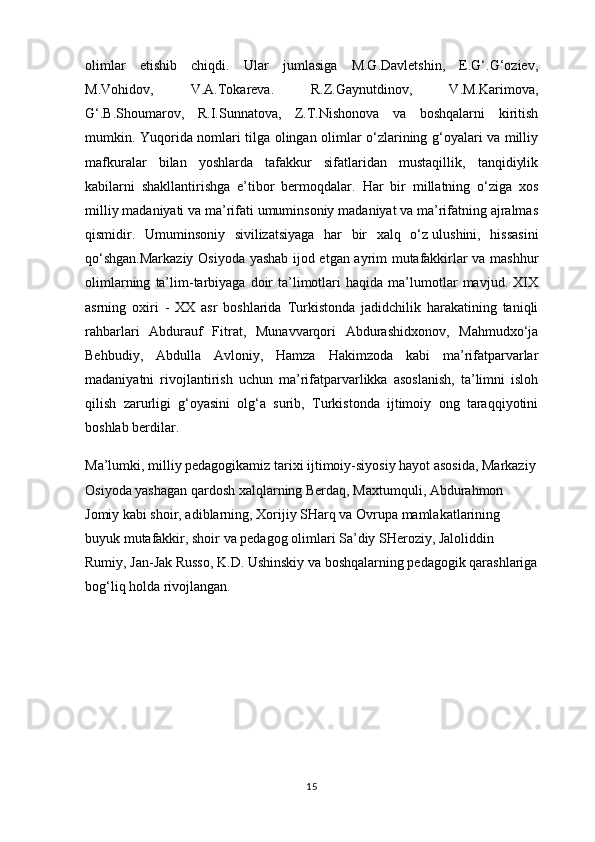 olimlar etishib chiqdi. Ular jumlasiga M.G.Davletshin, E.G‘.G‘oziev, M.Vohidov, V.A.Tokareva. R.Z.Gaynutdinov, V.M.Karimova, G‘.B.Shoumarov, R.I.Sunnatova, Z.T.Nishonova va boshqalarni kiritish mumkin. Yuqorida nomlari tilga olingan olimlar o‘zlarining g‘oyalari va milliy mafkuralar bilan yoshlarda tafakkur sifatlaridan mustaqillik, tanqidiylik kabilarni shakllantirishga e’tibor bermoqdalar. Har bir millatning o‘ziga xos milliy madaniyati va ma’rifati umuminsoniy madaniyat va ma’rifatning ajralmas qismidir. Umuminsoniy sivilizatsiyaga har bir xalq o‘z ulushini, hissasini qo‘shgan.Markaziy Osiyoda yashab ijod etgan ayrim mutafakkirlar va mashhur olimlarning ta’lim-tarbiyaga doir ta’limotlari haqida ma’lumotlar mavjud. XIX asrning oxiri - XX asr boshlarida Turkistonda jadidchilik harakatining taniqli rahbarlari Abdurauf Fitrat, Munavvarqori Abdurashidxonov, Mahmudxo‘ja Behbudiy, Abdulla Avloniy, Hamza Hakimzoda kabi ma’rifatparvarlar madaniyatni rivojlantirish uchun ma’rifatparvarlikka asoslanish, ta’limni isloh qilish zarurligi g‘oyasini olg‘a surib, Turkistonda ijtimoiy ong taraqqiyotini boshlab berdilar.

Ma’lumki, milliy pedagogikamiz tarixi ijtimoiy-siyosiy hayot asosida, Markaziy Osiyoda yashagan qardosh xalqlarning Berdaq, Maxtumquli, Abdurahmon Jomiy kabi shoir, adiblarning, Xorijiy SHarq va Ovrupa mamlakatlarining buyuk mutafakkir, shoir va pedagog olimlari Sa’diy SHeroziy, Jaloliddin Rumiy, Jan-Jak Russo, K.D. Ushinskiy va boshqalarning pedagogik qarashlariga bog‘liq holda rivojlangan.

15